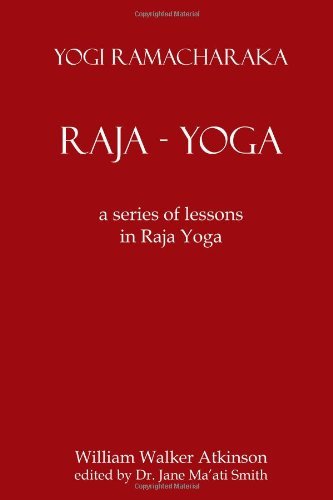 Copyrighted Material

YOGI RAMACHARAKA

RAJA - YOGA

a series of lessons
in Raja Yoga

William Walker Atkinson
edited by Dr. Jane Ma'ati Smith

Copyrighted Material